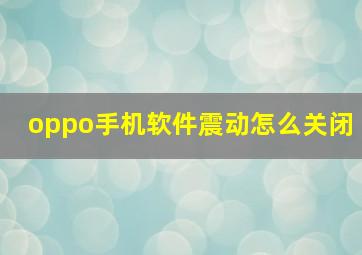 oppo手机软件震动怎么关闭